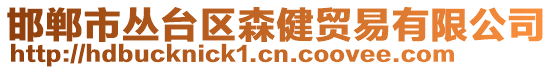 邯郸市丛台区森健贸易有限公司
http://hdbucknick1.cn.coovee.com